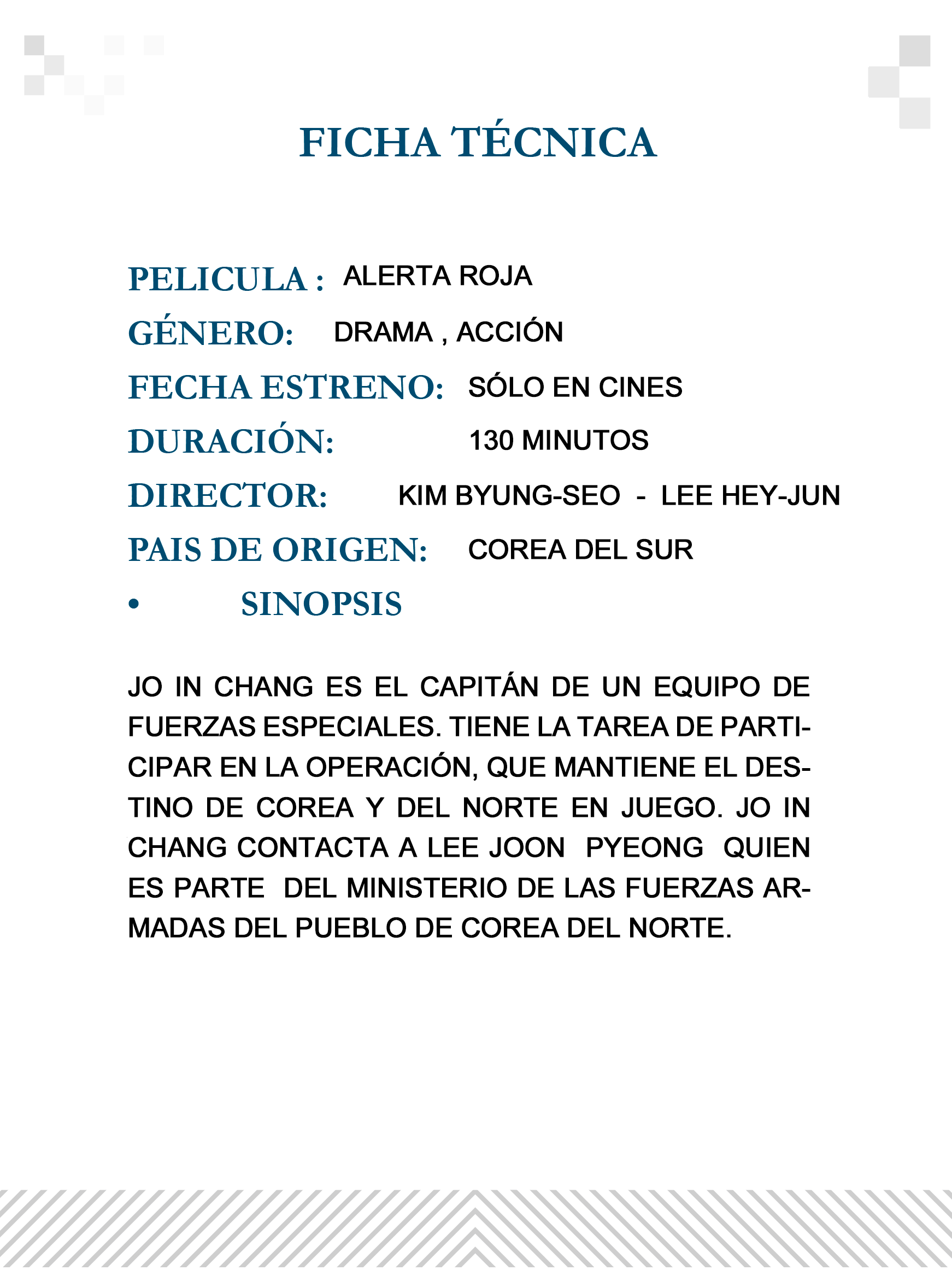 FICHA TÉCNICA

PELICULA : ALERTA ROJA
GÉNERO: DRAMA , ACCIÓN
FECHA ESTRENO: SÓLO EN CINES
DURACIÓN: 130 MINUTOS
DIRECTOR: KIM BYUNG-SEO - LEE HEY-JUN
PAIS DE ORIGEN: COREA DEL SUR

• SINOPSIS

JO IN CHANG ES EL CAPITÁN DE UN EQUIPO DE FUERZAS ESPECIALES. TIENE LA TAREA DE PARTICIPAR EN LA OPERACIÓN, QUE MANTIENE EL DESTINO DE COREA Y DEL NORTE EN JUEGO. JO IN CHANG CONTACTA A LEE JOON PYEONG QUIEN ES PARTE DEL MINISTERIO DE LAS FUERZAS ARMADAS DEL PUEBLO DE COREA DEL NORTE.